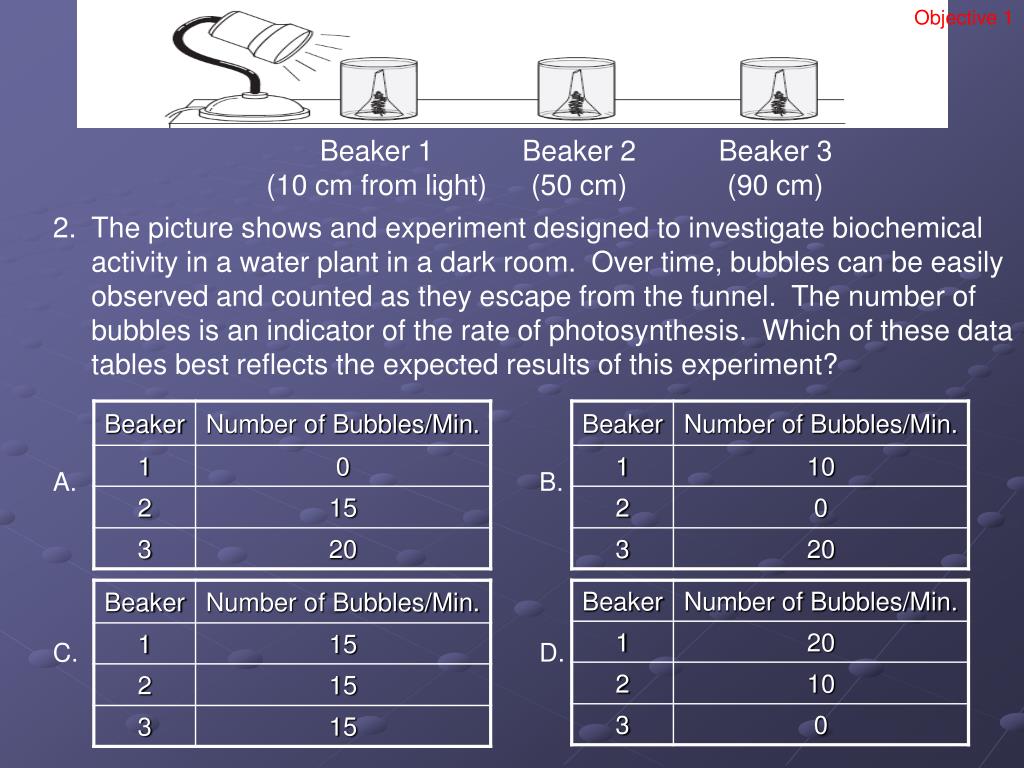 Objective 1

Beaker 1
(10 cm from light)

Beaker 2
(50 cm)

Beaker 3
(90 cm)

2. The picture shows and experiment designed to investigate biochemical activity in a water plant in a dark room. Over time, bubbles can be easily observed and counted as they escape from the funnel. The number of bubbles is an indicator of the rate of photosynthesis. Which of these data tables best reflects the expected results of this experiment?

A.

| Beaker | Number of Bubbles/Min. |
|---|---|
| 1 | 0 |
| 2 | 15 |
| 3 | 20 |

B.

| Beaker | Number of Bubbles/Min. |
|---|---|
| 1 | 10 |
| 2 | 0 |
| 3 | 20 |

C.

| Beaker | Number of Bubbles/Min. |
|---|---|
| 1 | 15 |
| 2 | 15 |
| 3 | 15 |

D.

| Beaker | Number of Bubbles/Min. |
|---|---|
| 1 | 20 |
| 2 | 10 |
| 3 | 0 |